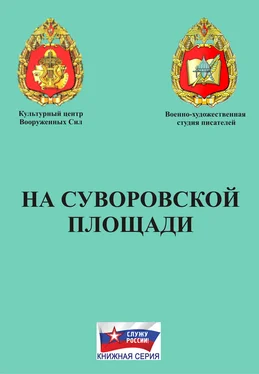 Культурный центр
Вооруженных Сил

Военно-художественная
студия писателей

НА СУВОРОВСКОЙ
ПЛОЩАДИ

СЛУЖУ
РОССИИ!
КНИЖНАЯ СЕРИЯ